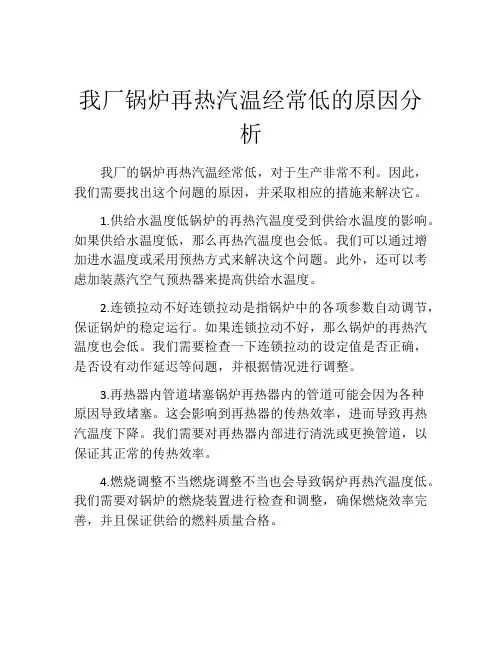 我厂锅炉再热汽温经常低的原因分析

我厂的锅炉再热汽温经常低，对于生产非常不利。因此，我们需要找出这个问题的原因，并采取相应的措施来解决它。

1.供给水温度低锅炉的再热汽温度受到供给水温度的影响。如果供给水温度低，那么再热汽温度也会低。我们可以通过增加进水温度或采用预热方式来解决这个问题。此外，还可以考虑加装蒸汽空气预热器来提高供给水温度。

2.连锁拉动不好连锁拉动是指锅炉中的各项参数自动调节，保证锅炉的稳定运行。如果连锁拉动不好，那么锅炉的再热汽温度也会低。我们需要检查一下连锁拉动的设定值是否正确，是否设有动作延迟等问题，并根据情况进行调整。

3.再热器内管道堵塞锅炉再热器内的管道可能会因为各种原因导致堵塞。这会影响到再热器的传热效率，进而导致再热汽温度下降。我们需要对再热器内部进行清洗或更换管道，以保证其正常的传热效率。

4.燃烧调整不当燃烧调整不当也会导致锅炉再热汽温度低。我们需要对锅炉的燃烧装置进行检查和调整，确保燃烧效率完善，并且保证供给的燃料质量合格。